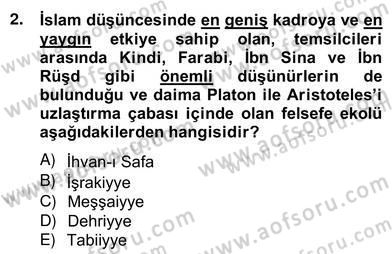 2. İslam düşüncesinde en geniş kadroya ve en yaygın etkiye sahip olan, temsilcileri arasında Kindi, Farabi, İbn Sina ve İbn Rüşd gibi önemli düşünürlerin de bulunduğu ve daima Platon ile Aristoteles'i uzlaştırma çabası içinde olan felsefe ekolü aşağıdakilerden hangisidir?

A) İhvan-ı Safa
B) İşrakiyye
C) Meşşaiyye
D) Dehriyye
E) Tabiiyye

www.aofsoru.com